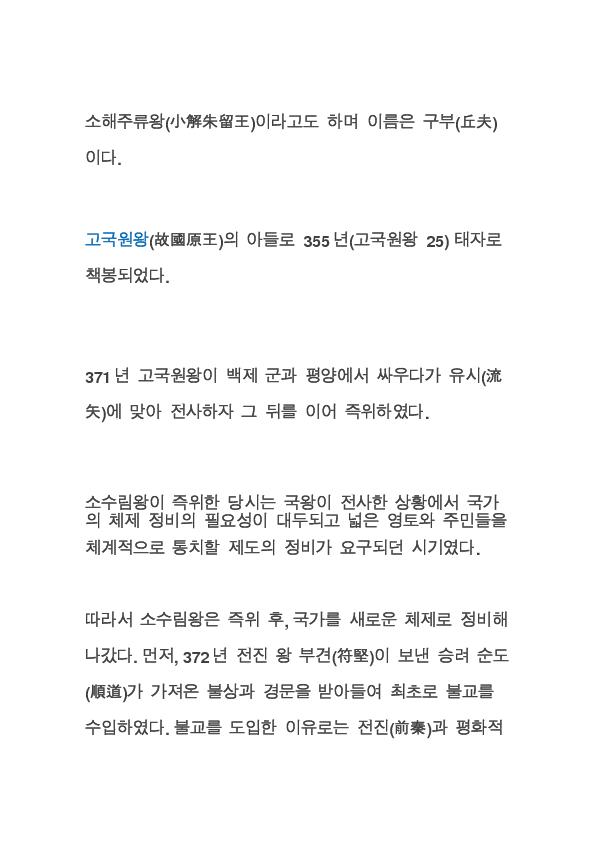 소해주류왕(小解朱留王)이라고도 하며 이름은 구부(丘夫)이다.

고국원왕(故國原王)의 아들로 355년(고국원왕 25) 태자로 책봉되었다.

371년 고국원왕이 백제 군과 평양에서 싸우다가 유시(流矢)에 맞아 전사하자 그 뒤를 이어 즉위하였다.

소수림왕이 즉위한 당시는 국왕이 전사한 상황에서 국가의 체제 정비의 필요성이 대두되고 넓은 영토와 주민들을 체계적으로 통치할 제도의 정비가 요구되던 시기였다.

따라서 소수림왕은 즉위 후, 국가를 새로운 체제로 정비해 나갔다. 먼저, 372년 전진 왕 부견(苻堅)이 보낸 승려 순도(順道)가 가져온 불상과 경문을 받아들여 최초로 불교를 수입하였다. 불교를 도입한 이유로는 전진(前秦)과 평화적